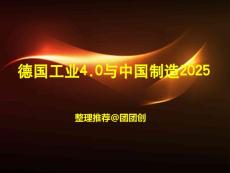 德国工业4.0与中国制造2025

整理推荐@团团创